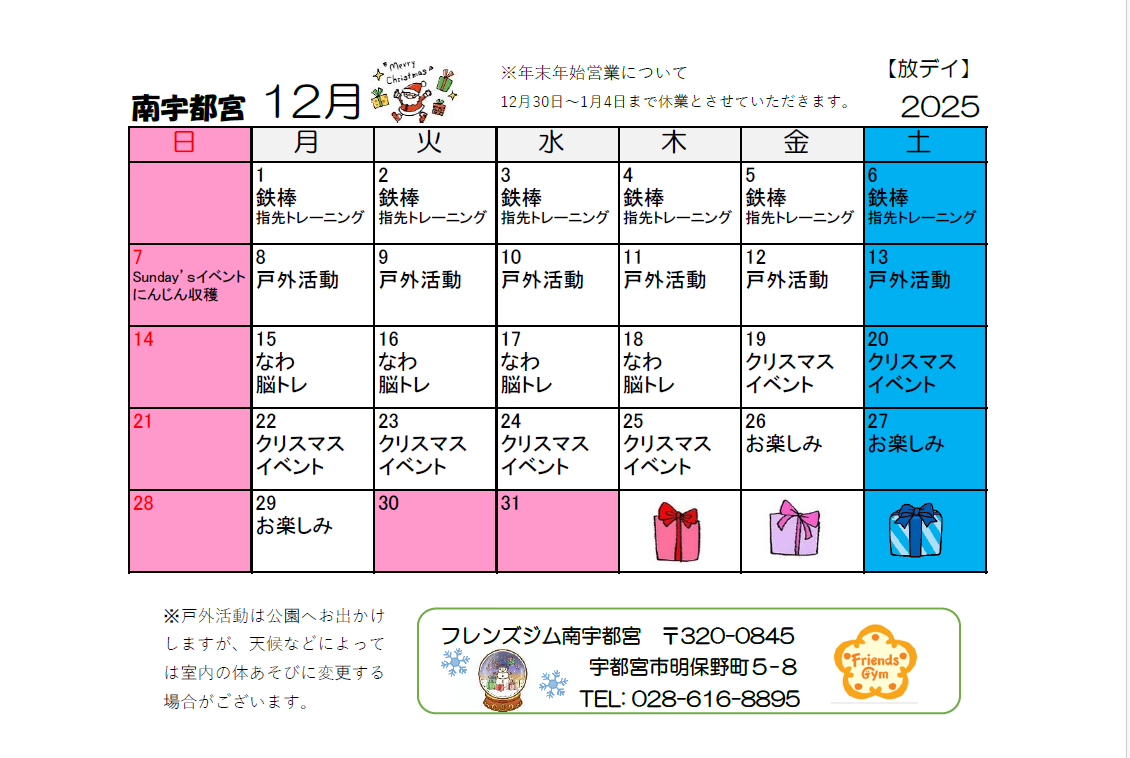 南宇都宮　12月　Merry Christmas

※年末年始営業について
12月30日～1月4日まで休業とさせていただきます。

【放デイ】
2025

| 日 | 月 | 火 | 水 | 木 | 金 | 土 |
|---|---|---|---|---|---|---|
| | 1 鉄棒 指先トレーニング | 2 鉄棒 指先トレーニング | 3 鉄棒 指先トレーニング | 4 鉄棒 指先トレーニング | 5 鉄棒 指先トレーニング | 6 鉄棒 指先トレーニング |
| 7 Sunday'sイベント にんじん収穫 | 8 戸外活動 | 9 戸外活動 | 10 戸外活動 | 11 戸外活動 | 12 戸外活動 | 13 戸外活動 |
| 14 | 15 なわ 脳トレ | 16 なわ 脳トレ | 17 なわ 脳トレ | 18 なわ 脳トレ | 19 クリスマス イベント | 20 クリスマス イベント |
| 21 | 22 クリスマス イベント | 23 クリスマス イベント | 24 クリスマス イベント | 25 クリスマス イベント | 26 お楽しみ | 27 お楽しみ |
| 28 | 29 お楽しみ | 30 | 31 | | | |

※戸外活動は公園へお出かけしますが、天候などによっては室内の体あそびに変更する場合がございます。

フレンズジム南宇都宮　〒320-0845
宇都宮市明保野町５-８
TEL: 028-616-8895

Friends Gym